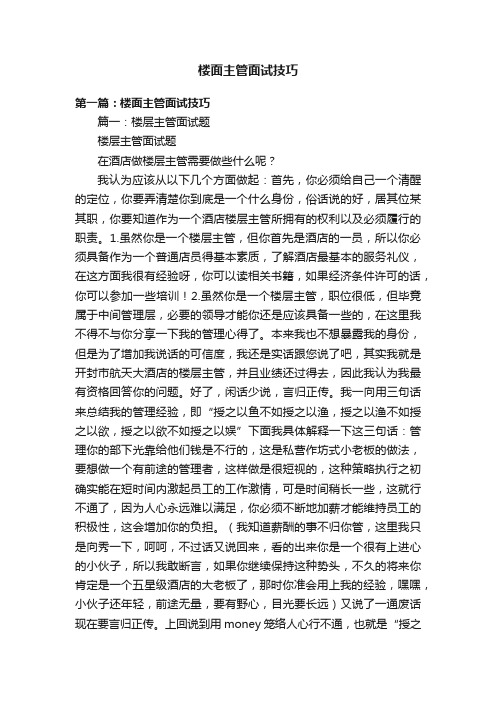 楼面主管面试技巧

第一篇：楼面主管面试技巧

篇一：楼层主管面试题

楼层主管面试题

在酒店做楼层主管需要做些什么呢？

我认为应该从以下几个方面做起：首先，你必须给自己一个清醒的定位，你要弄清楚你到底是一个什么身份，俗话说的好，居其位某其职，你要知道作为一个酒店楼层主管所拥有的权利以及必须履行的职责。1.虽然你是一个楼层主管，但你首先是酒店的一员，所以你必须具备作为一个普通店员得基本素质，了解酒店最基本的服务礼仪，在这方面我很有经验呀，你可以读相关书籍，如果经济条件许可的话，你可以参加一些培训！2.虽然你是一个楼层主管，职位很低，但毕竟属于中间管理层，必要的领导才能你还是应该具备一些的，在这里我不得不与你分享一下我的管理心得了。本来我也不想暴露我的身份，但是为了增加我说话的可信度，我还是实话跟您说了吧，其实我就是开封市航天大酒店的楼层主管，并且业绩还过得去，因此我认为我最有资格回答你的问题。好了，闲话少说，言归正传。我一向用三句话来总结我的管理经验，即“授之以鱼不如授之以渔，授之以渔不如授之以欲，授之以欲不如授之以娱”下面我具体解释一下这三句话：管理你的部下光靠给他们钱是不行的，这是私营作坊式小老板的做法，要想做一个有前途的管理者，这样做是很短视的，这种策略执行之初确实能在短时间内激起员工的工作激情，可是时间稍长一些，这就行不通了，因为人心永远难以满足，你必须不断地加薪才能维持员工的积极性，这会增加你的负担。（我知道薪酬的事不归你管，这里我只是向秀一下，呵呵，不过话又说回来，看的出来你是一个很有上进心的小伙子，所以我敢断言，如果你继续保持这种势头，不久的将来你肯定是一个五星级酒店的大老板了，那时你准会用上我的经验，嘿嘿，小伙子还年轻，前途无量，要有野心，目光要长远）又说了一通废话现在要言归正传。上回说到用 money 笼络人心行不通，也就是“授之